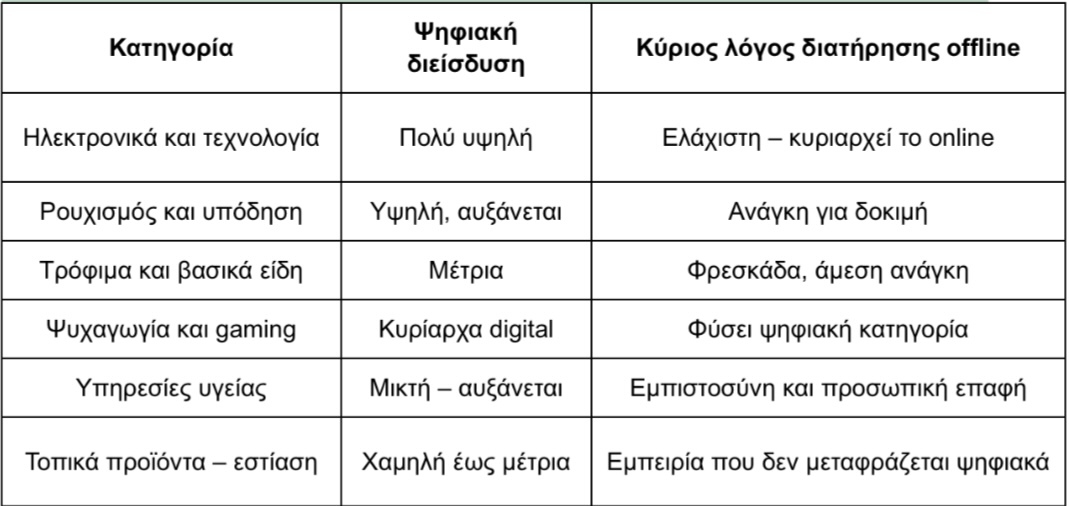 | Κατηγορία | Ψηφιακή διείσδυση | Κύριος λόγος διατήρησης offline |
|---|---|---|
| Ηλεκτρονικά και τεχνολογία | Πολύ υψηλή | Ελάχιστη – κυριαρχεί το online |
| Ρουχισμός και υπόδηση | Υψηλή, αυξάνεται | Ανάγκη για δοκιμή |
| Τρόφιμα και βασικά είδη | Μέτρια | Φρεσκάδα, άμεση ανάγκη |
| Ψυχαγωγία και gaming | Κυρίαρχα digital | Φύσει ψηφιακή κατηγορία |
| Υπηρεσίες υγείας | Μικτή – αυξάνεται | Εμπιστοσύνη και προσωπική επαφή |
| Τοπικά προϊόντα – εστίαση | Χαμηλή έως μέτρια | Εμπειρία που δεν μεταφράζεται ψηφιακά |